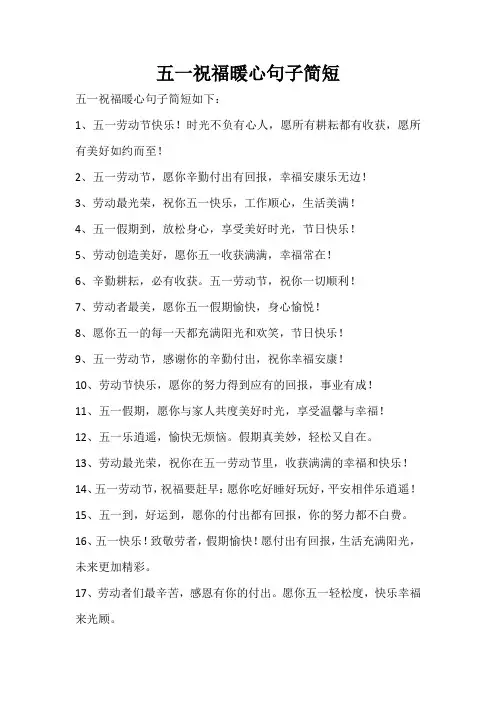 五一祝福暖心句子简短

五一祝福暖心句子简短如下：

1、五一劳动节快乐！时光不负有心人，愿所有耕耘都有收获，愿所有美好如约而至！

2、五一劳动节，愿你辛勤付出有回报，幸福安康乐无边！

3、劳动最光荣，祝你五一快乐，工作顺心，生活美满！

4、五一假期到，放松身心，享受美好时光，节日快乐！

5、劳动创造美好，愿你五一收获满满，幸福常在！

6、辛勤耕耘，必有收获。五一劳动节，祝你一切顺利！

7、劳动者最美，愿你五一假期愉快，身心愉悦！

8、愿你五一的每一天都充满阳光和欢笑，节日快乐！

9、五一劳动节，感谢你的辛勤付出，祝你幸福安康！

10、劳动节快乐，愿你的努力得到应有的回报，事业有成！

11、五一假期，愿你与家人共度美好时光，享受温馨与幸福！

12、五一乐逍遥，愉快无烦恼。假期真美妙，轻松又自在。

13、劳动最光荣，祝你在五一劳动节里，收获满满的幸福和快乐！

14、五一劳动节，祝福要赶早：愿你吃好睡好玩好，平安相伴乐逍遥！

15、五一到，好运到，愿你的付出都有回报，你的努力都不白费。

16、五一快乐！致敬劳者，假期愉快！愿付出有回报，生活充满阳光，未来更加精彩。

17、劳动者们最辛苦，感恩有你的付出。愿你五一轻松度，快乐幸福来光顾。